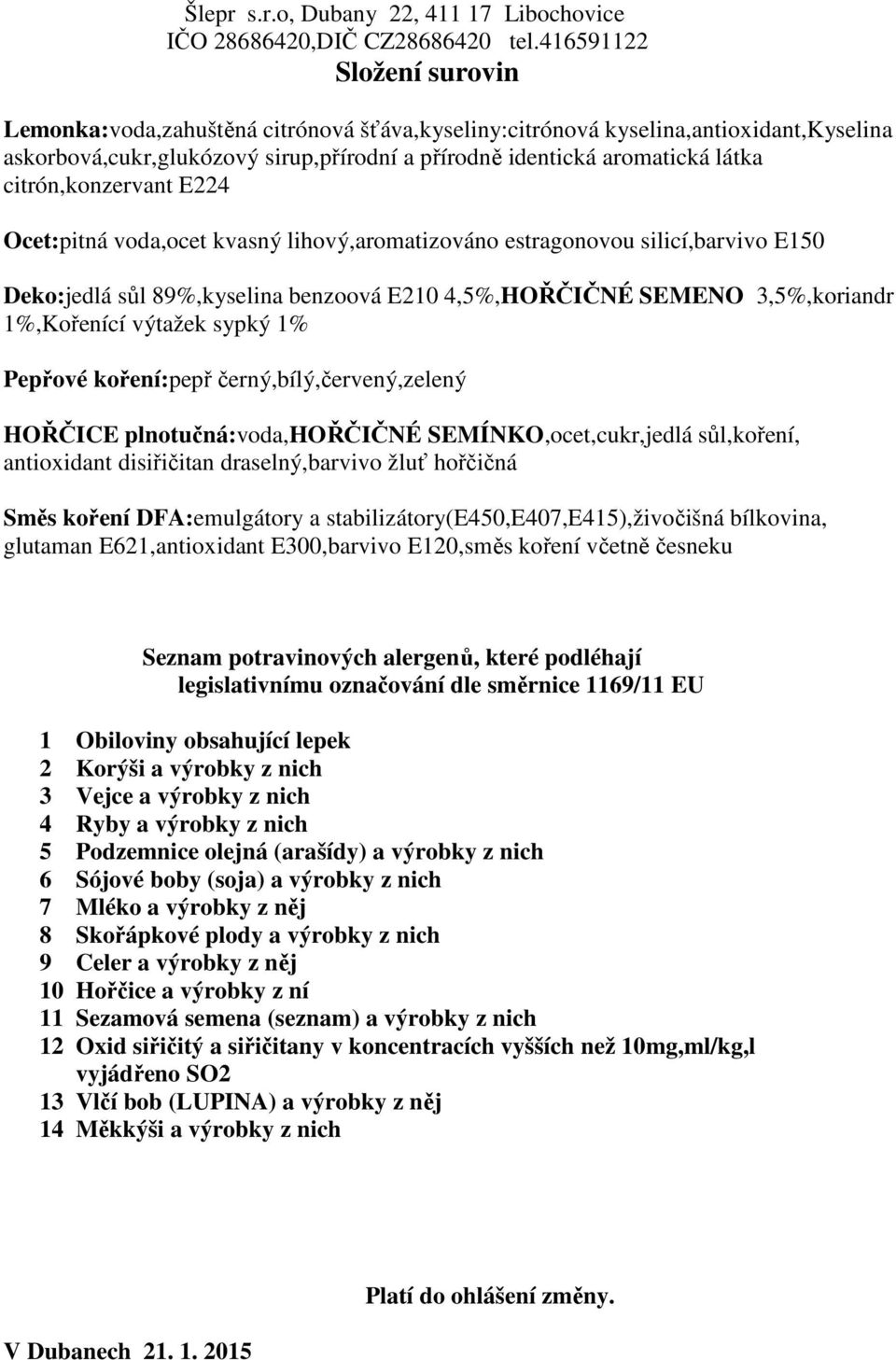 Šlepr s.r.o, Dubany 22, 411 17 Libochovice
IČO 28686420,DIČ CZ28686420 tel.416591122

Složení surovin

Lemonka:voda,zahuštěná citrónová šťáva,kyseliny:citrónová kyselina,antioxidant,Kyselina askorbová,cukr,glukózový sirup,přírodní a přírodně identická aromatická látka citrón,konzervant E224

Ocet:pitná voda,ocet kvasný lihový,aromatizováno estragonovou silicí,barvivo E150

Deko:jedlá sůl 89%,kyselina benzoová E210 4,5%,HOŘČIČNÉ SEMENO 3,5%,koriandr 1%,Kořenící výtažek sypký 1%

Pepřové koření:pepř černý,bílý,červený,zelený

HOŘČICE plnotučná:voda,HOŘČIČNÉ SEMÍNKO,ocet,cukr,jedlá sůl,koření, antioxidant disiřičitan draselný,barvivo žluť hořčičná

Směs koření DFA:emulgátory a stabilizátory(E450,E407,E415),živočišná bílkovina, glutaman E621,antioxidant E300,barvivo E120,směs koření včetně česneku

Seznam potravinových alergenů, které podléhají legislativnímu označování dle směrnice 1169/11 EU

1 Obiloviny obsahující lepek
2 Korýši a výrobky z nich
3 Vejce a výrobky z nich
4 Ryby a výrobky z nich
5 Podzemnice olejná (arašídy) a výrobky z nich
6 Sójové boby (soja) a výrobky z nich
7 Mléko a výrobky z něj
8 Skořápkové plody a výrobky z nich
9 Celer a výrobky z něj
10 Hořčice a výrobky z ní
11 Sezamová semena (seznam) a výrobky z nich
12 Oxid siřičitý a siřičitany v koncentracích vyšších než 10mg,ml/kg,l vyjádřeno SO2
13 Vlčí bob (LUPINA) a výrobky z něj
14 Měkkýši a výrobky z nich

Platí do ohlášení změny.

V Dubanech 21. 1. 2015